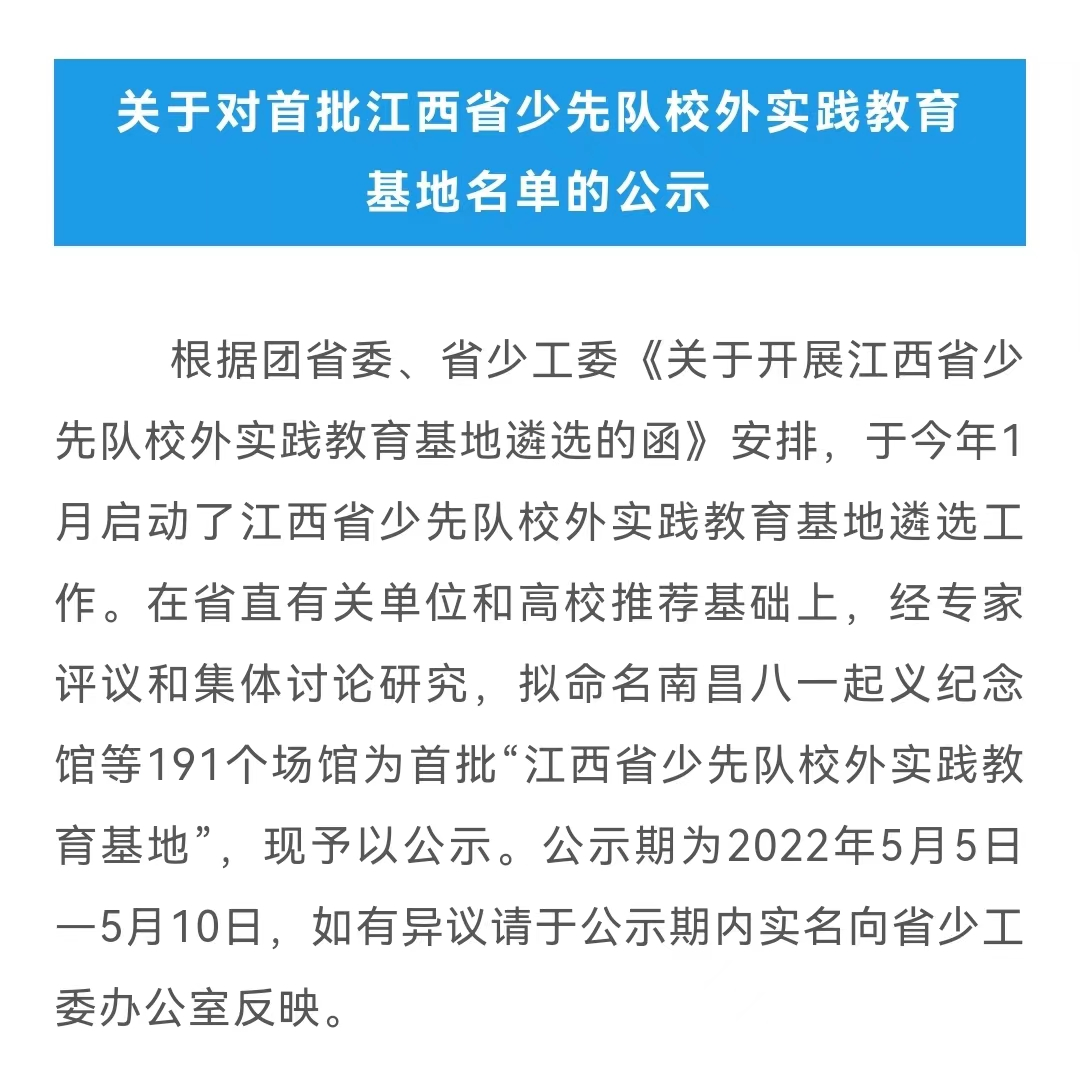 关于对首批江西省少先队校外实践教育基地名单的公示

根据团省委、省少工委《关于开展江西省少先队校外实践教育基地遴选的函》安排，于今年1月启动了江西省少先队校外实践教育基地遴选工作。在省直有关单位和高校推荐基础上，经专家评议和集体讨论研究，拟命名南昌八一起义纪念馆等191个场馆为首批“江西省少先队校外实践教育基地”，现予以公示。公示期为2022年5月5日—5月10日，如有异议请于公示期内实名向省少工委办公室反映。